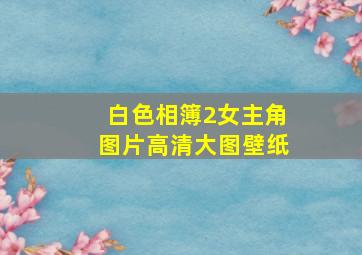 白色相簿2女主角
图片高清大图壁纸